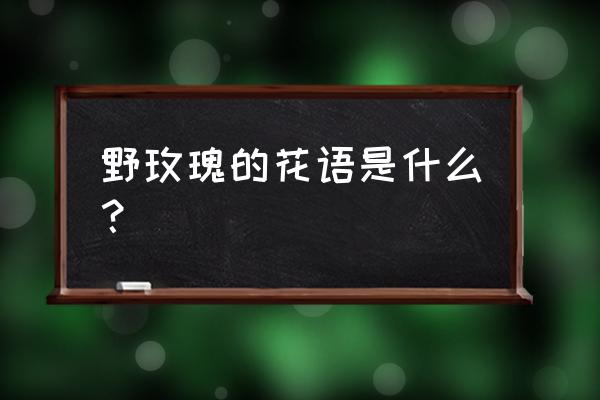 野玫瑰的花语是什么？